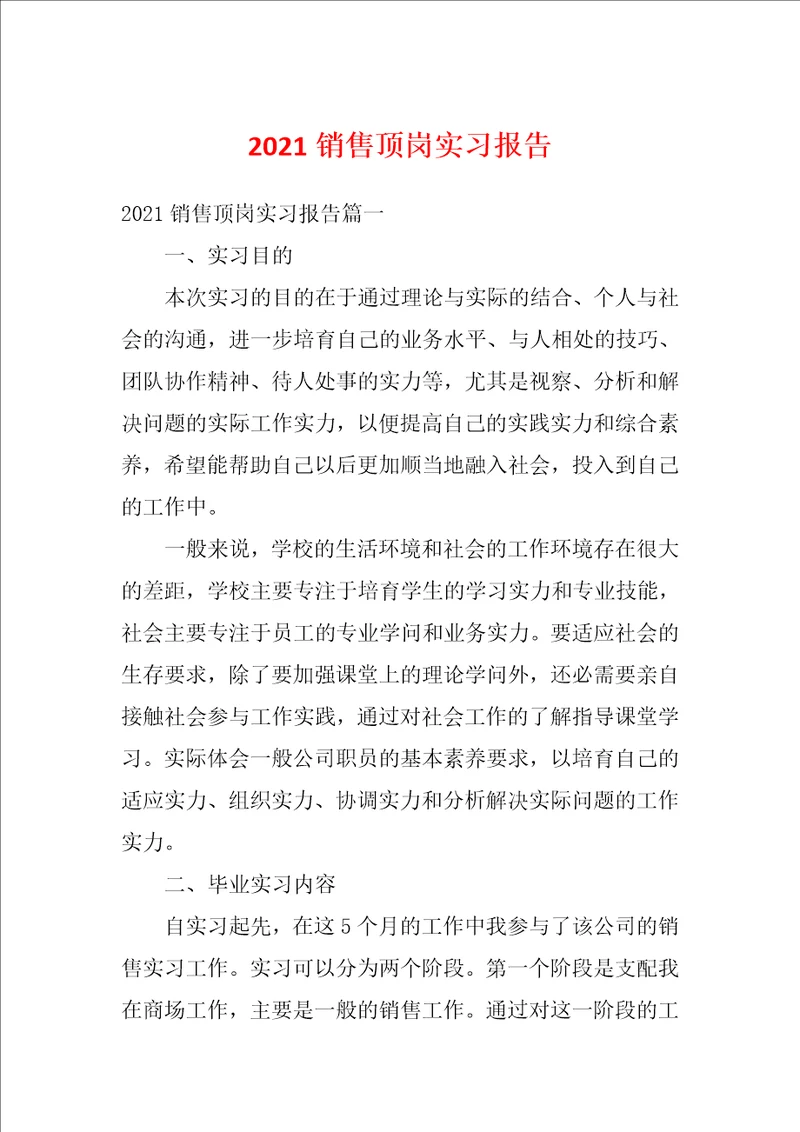 2021 销售顶岗实习报告

2021 销售顶岗实习报告篇一

一、实习目的

本次实习的目的在于通过理论与实际的结合、个人与社会的沟通，进一步培育自己的业务水平、与人相处的技巧、团队协作精神、待人处事的实力等，尤其是视察、分析和解决问题的实际工作实力，以便提高自己的实践实力和综合素养，希望能帮助自己以后更加顺当地融入社会，投入到自己的工作中。

一般来说，学校的生活环境和社会的工作环境存在很大的差距，学校主要专注于培育学生的学习实力和专业技能，社会主要专注于员工的专业学问和业务实力。要适应社会的生存要求，除了要加强课堂上的理论学问外，还必需要亲自接触社会参与工作实践，通过对社会工作的了解指导课堂学习。实际体会一般公司职员的基本素养要求，以培育自己的适应实力、组织实力、协调实力和分析解决实际问题的工作实力。

二、毕业实习内容

自实习起先，在这 5 个月的工作中我参与了该公司的销售实习工作。实习可以分为两个阶段。第一个阶段是支配我在商场工作，主要是一般的销售工作。通过对这一阶段的工